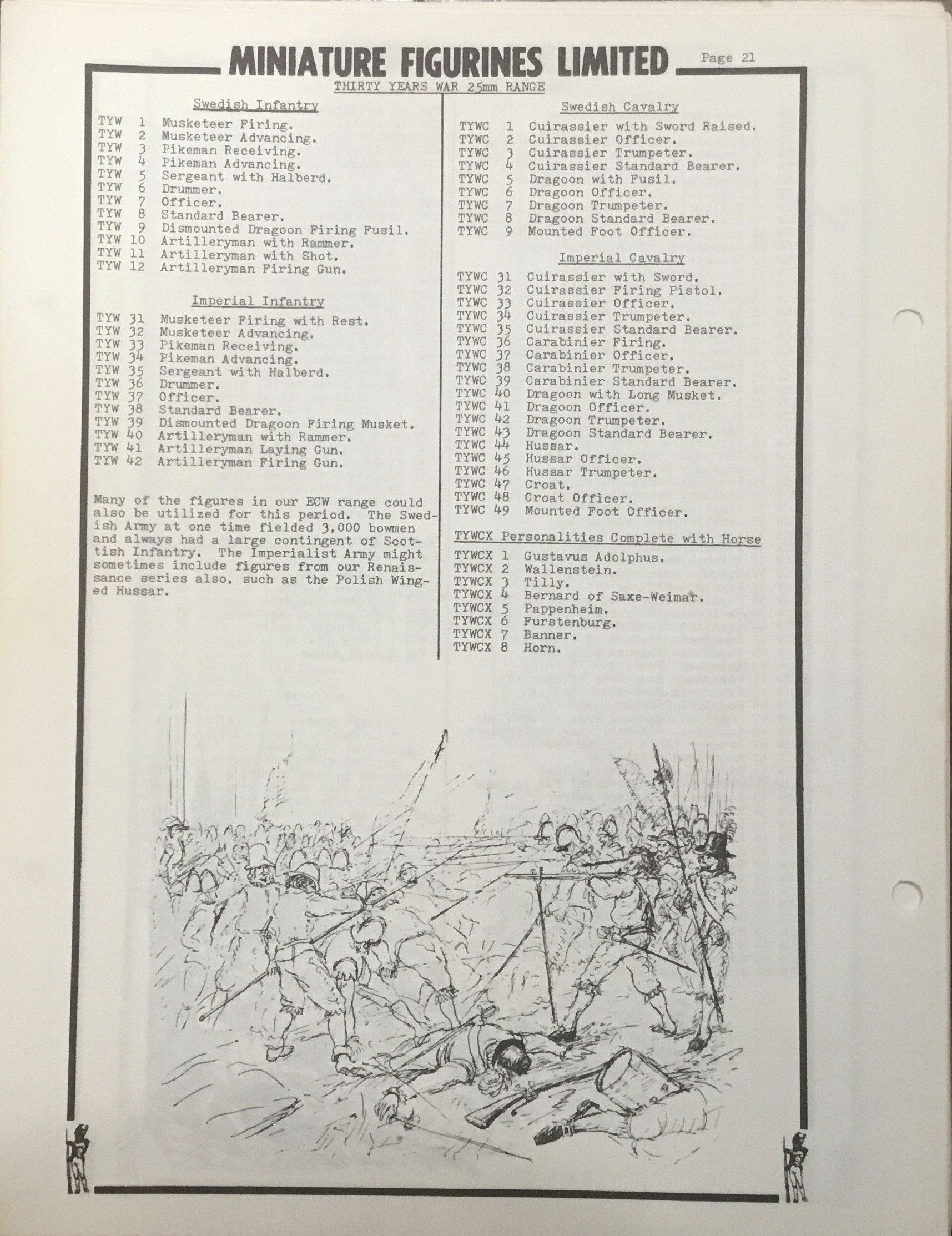 MINIATURE FIGURINES LIMITED Page 21

THIRTY YEARS WAR 25mm RANGE

Swedish Infantry

TYW 1 Musketeer Firing.
TYW 2 Musketeer Advancing.
TYW 3 Pikeman Receiving.
TYW 4 Pikeman Advancing.
TYW 5 Sergeant with Halberd.
TYW 6 Drummer.
TYW 7 Officer.
TYW 8 Standard Bearer.
TYW 9 Dismounted Dragoon Firing Fusil.
TYW 10 Artilleryman with Rammer.
TYW 11 Artilleryman with Shot.
TYW 12 Artilleryman Firing Gun.

Imperial Infantry

TYW 31 Musketeer Firing with Rest.
TYW 32 Musketeer Advancing.
TYW 33 Pikeman Receiving.
TYW 34 Pikeman Advancing.
TYW 35 Sergeant with Halberd.
TYW 36 Drummer.
TYW 37 Officer.
TYW 38 Standard Bearer.
TYW 39 Dismounted Dragoon Firing Musket.
TYW 40 Artilleryman with Rammer.
TYW 41 Artilleryman Laying Gun.
TYW 42 Artilleryman Firing Gun.

Many of the figures in our ECW range could also be utilized for this period. The Swedish Army at one time fielded 3,000 bowmen and always had a large contingent of Scottish Infantry. The Imperialist Army might sometimes include figures from our Renaissance series also, such as the Polish Winged Hussar.

Swedish Cavalry

TYWC 1 Cuirassier with Sword Raised.
TYWC 2 Cuirassier Officer.
TYWC 3 Cuirassier Trumpeter.
TYWC 4 Cuirassier Standard Bearer.
TYWC 5 Dragoon with Fusil.
TYWC 6 Dragoon Officer.
TYWC 7 Dragoon Trumpeter.
TYWC 8 Dragoon Standard Bearer.
TYWC 9 Mounted Foot Officer.

Imperial Cavalry

TYWC 31 Cuirassier with Sword.
TYWC 32 Cuirassier Firing Pistol.
TYWC 33 Cuirassier Officer.
TYWC 34 Cuirassier Trumpeter.
TYWC 35 Cuirassier Standard Bearer.
TYWC 36 Carabinier Firing.
TYWC 37 Carabinier Officer.
TYWC 38 Carabinier Trumpeter.
TYWC 39 Carabinier Standard Bearer.
TYWC 40 Dragoon with Long Musket.
TYWC 41 Dragoon Officer.
TYWC 42 Dragoon Trumpeter.
TYWC 43 Dragoon Standard Bearer.
TYWC 44 Hussar.
TYWC 45 Hussar Officer.
TYWC 46 Hussar Trumpeter.
TYWC 47 Croat.
TYWC 48 Croat Officer.
TYWC 49 Mounted Foot Officer.

TYWCX Personalities Complete with Horse

TYWCX 1 Gustavus Adolphus.
TYWCX 2 Wallenstein.
TYWCX 3 Tilly.
TYWCX 4 Bernard of Saxe-Weimar.
TYWCX 5 Pappenheim.
TYWCX 6 Furstenburg.
TYWCX 7 Banner.
TYWCX 8 Horn.